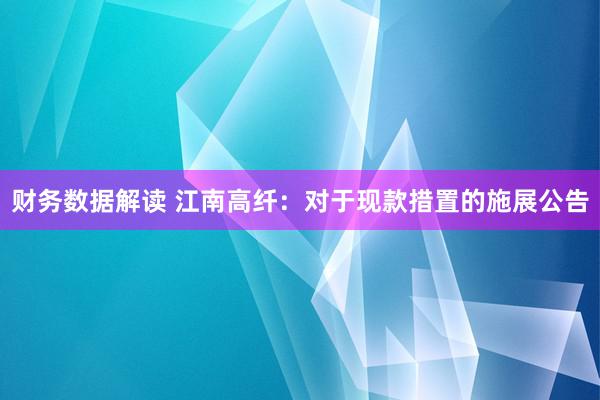 财务数据解读 江南高纤：对于现款措置的施展公告